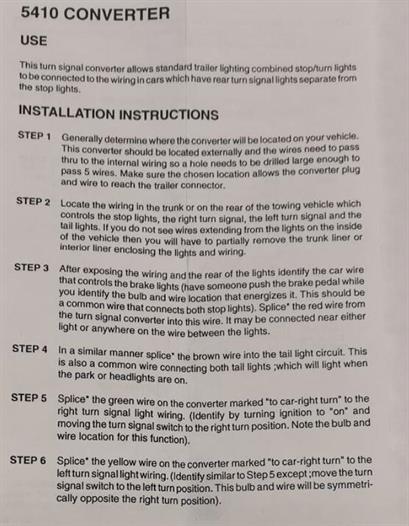 5410 CONVERTER

USE

This turn signal converter allows standard trailer lighting combined stop/turn lights to be connected to the wiring in cars which have rear turn signal lights separate from the stop lights.

INSTALLATION INSTRUCTIONS

STEP 1 Generally determine where the converter will be located on your vehicle. This converter should be located externally and the wires need to pass thru to the internal wiring so a hole needs to be drilled large enough to pass 5 wires. Make sure the chosen location allows the converter plug and wire to reach the trailer connector.

STEP 2 Locate the wiring in the trunk or on the rear of the towing vehicle which controls the stop lights, the right turn signal, the left turn signal and the tail lights. If you do not see wires extending from the lights on the inside of the vehicle then you will have to partially remove the trunk liner or interior liner enclosing the lights and wiring.

STEP 3 After exposing the wiring and the rear of the lights identify the car wire that controls the brake lights (have someone push the brake pedal while you identify the bulb and wire location that energizes it. This should be a common wire that connects both stop lights). Splice* the red wire from the turn signal converter into this wire. It may be connected near either light or anywhere on the wire between the lights.

STEP 4 In a similar manner splice* the brown wire into the tail light circuit. This is also a common wire connecting both tail lights ;which will light when the park or headlights are on.

STEP 5 Splice* the green wire on the converter marked "to car-right turn" to the right turn signal light wiring. (Identify by turning ignition to "on" and moving the turn signal switch to the right turn position. Note the bulb and wire location for this function).

STEP 6 Splice* the yellow wire on the converter marked "to car-right turn" to the left turn signal light wiring. (Identify similar to Step 5 except ;move the turn signal switch to the left turn position. This bulb and wire will be symmetrically opposite the right turn position).